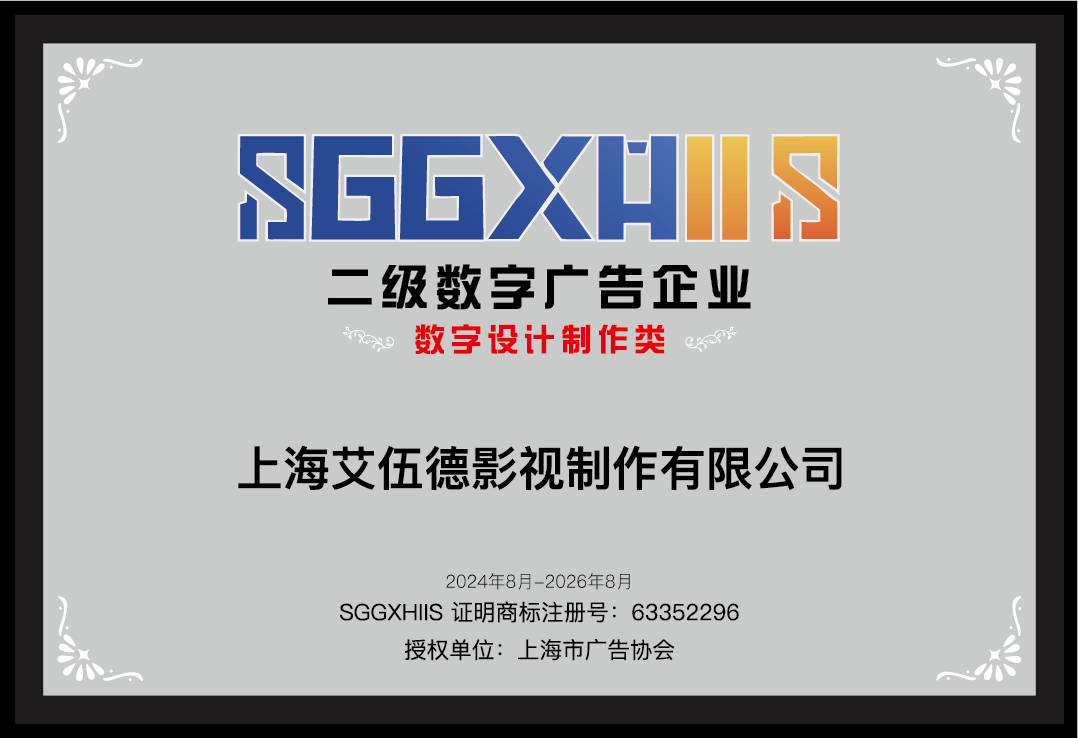 SGGXHIIS

二级数字广告企业

数字设计制作类

上海艾伍德影视制作有限公司

2024年8月-2026年8月

SGGXHIIS 证明商标注册号：63352296

授权单位：上海市广告协会